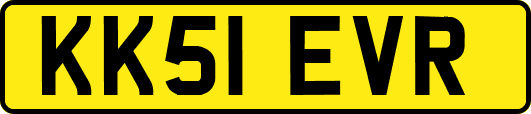 KK51 EVR